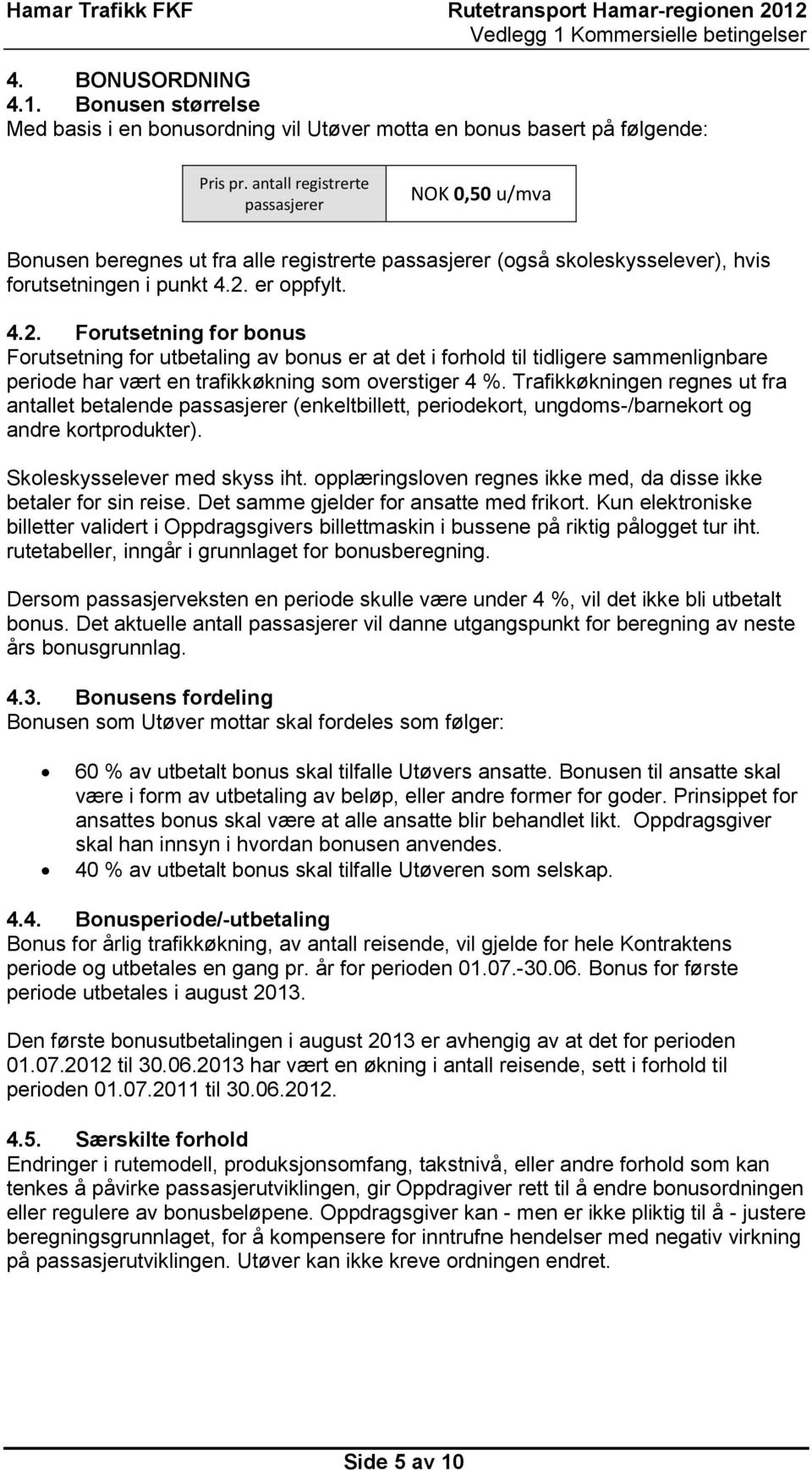 Hamar Trafikk FKF

Rutetransport Hamar-regionen 2012
Vedlegg 1 Kommersielle betingelser

4. BONUSORDNING
4.1. Bonusen størrelse
Med basis i en bonusordning vil Utøver motta en bonus basert på følgende:

| Pris pr. antall registrerte passasjerer | NOK 0,50 u/mva |
|---|---|

Bonusen beregnes ut fra alle registrerte passasjerer (også skoleskysselever), hvis forutsetningen i punkt 4.2. er oppfylt.

4.2. Forutsetning for bonus
Forutsetning for utbetaling av bonus er at det i forhold til tidligere sammenlignbare periode har vært en trafikkøkning som overstiger 4 %. Trafikkøkningen regnes ut fra antallet betalende passasjerer (enkeltbillett, periodekort, ungdoms-/barnekort og andre kortprodukter).

Skoleskysselever med skyss iht. opplæringsloven regnes ikke med, da disse ikke betaler for sin reise. Det samme gjelder for ansatte med frikort. Kun elektroniske billetter validert i Oppdragsgivers billettmaskin i bussene på riktig pålogget tur iht. rutetabeller, inngår i grunnlaget for bonusberegning.

Dersom passasjerveksten en periode skulle være under 4 %, vil det ikke bli utbetalt bonus. Det aktuelle antall passasjerer vil danne utgangspunkt for beregning av neste års bonusgrunnlag.

4.3. Bonusens fordeling
Bonusen som Utøver mottar skal fordeles som følger:

• 60 % av utbetalt bonus skal tilfalle Utøvers ansatte. Bonusen til ansatte skal være i form av utbetaling av beløp, eller andre former for goder. Prinsippet for ansattes bonus skal være at alle ansatte blir behandlet likt. Oppdragsgiver skal han innsyn i hvordan bonusen anvendes.
• 40 % av utbetalt bonus skal tilfalle Utøveren som selskap.

4.4. Bonusperiode/-utbetaling
Bonus for årlig trafikkøkning, av antall reisende, vil gjelde for hele Kontraktens periode og utbetales en gang pr. år for perioden 01.07.-30.06. Bonus for første periode utbetales i august 2013.

Den første bonusutbetalingen i august 2013 er avhengig av at det for perioden 01.07.2012 til 30.06.2013 har vært en økning i antall reisende, sett i forhold til perioden 01.07.2011 til 30.06.2012.

4.5. Særskilte forhold
Endringer i rutemodell, produksjonsomfang, takstnivå, eller andre forhold som kan tenkes å påvirke passasjerutviklingen, gir Oppdragiver rett til å endre bonusordningen eller regulere av bonusbeløpene. Oppdragsgiver kan - men er ikke pliktig til å - justere beregningsgrunnlaget, for å kompensere for inntrufne hendelser med negativ virkning på passasjerutviklingen. Utøver kan ikke kreve ordningen endret.

Side 5 av 10